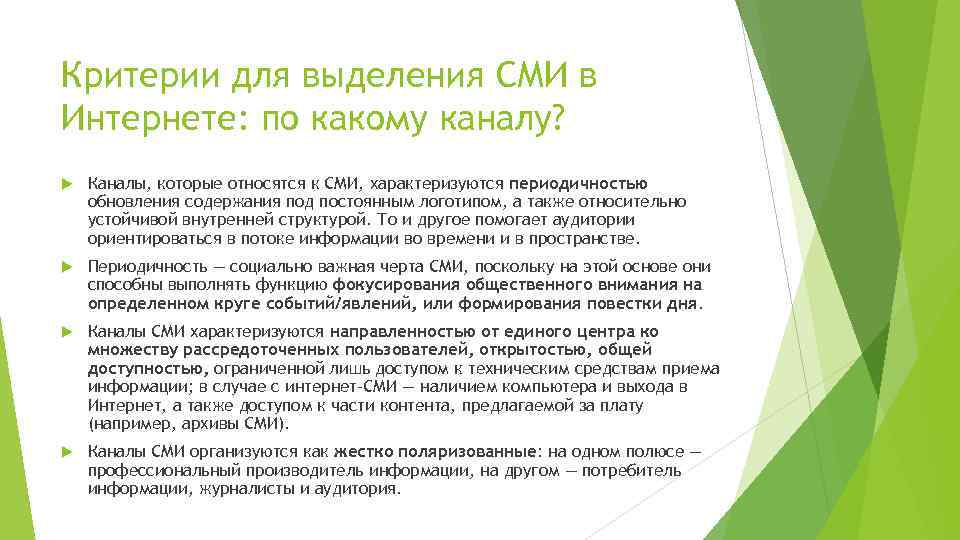 Критерии для выделения СМИ в Интернете: по какому каналу?

Каналы, которые относятся к СМИ, характеризуются периодичностью обновления содержания под постоянным логотипом, а также относительно устойчивой внутренней структурой. То и другое помогает аудитории ориентироваться в потоке информации во времени и в пространстве.

Периодичность — социально важная черта СМИ, поскольку на этой основе они способны выполнять функцию фокусирования общественного внимания на определенном круге событий/явлений, или формирования повестки дня.

Каналы СМИ характеризуются направленностью от единого центра ко множеству рассредоточенных пользователей, открытостью, общей доступностью, ограниченной лишь доступом к техническим средствам приема информации; в случае с интернет-СМИ — наличием компьютера и выхода в Интернет, а также доступом к части контента, предлагаемой за плату (например, архивы СМИ).

Каналы СМИ организуются как жестко поляризованные: на одном полюсе — профессиональный производитель информации, на другом — потребитель информации, журналисты и аудитория.